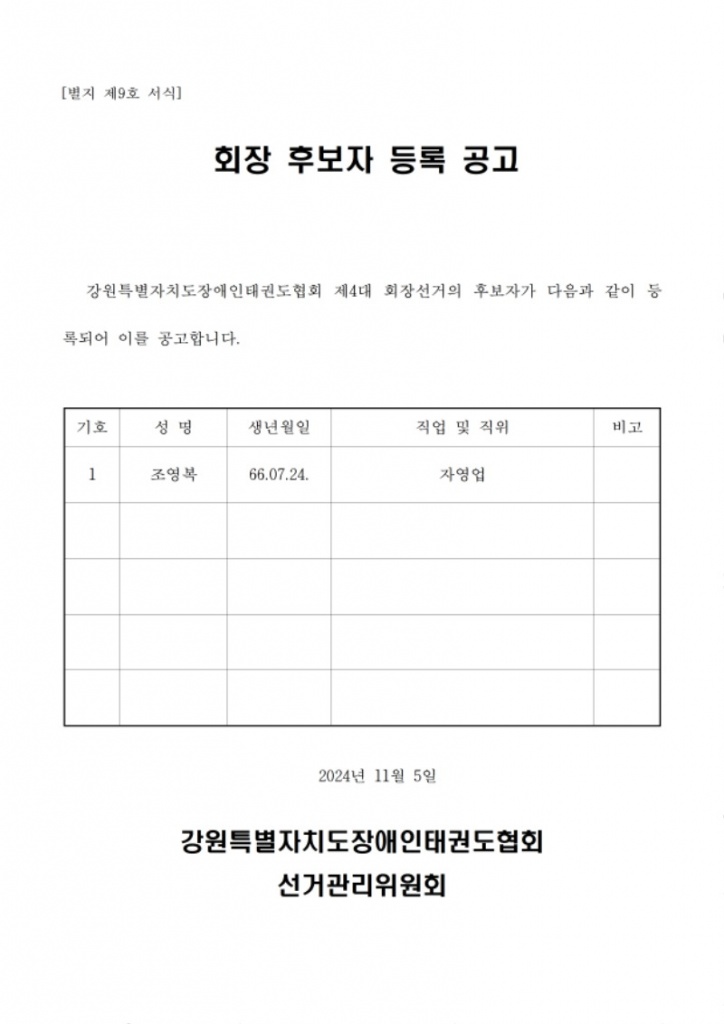 [별지 제9호 서식]

회장 후보자 등록 공고

강원특별자치도장애인태권도협회 제4대 회장선거의 후보자가 다음과 같이 등록되어 이를 공고합니다.

| 기호 | 성 명 | 생년월일 | 직업 및 직위 | 비고 |
|---|---|---|---|---|
| 1 | 조영복 | 66.07.24. | 자영업 | |
| | | | | |
| | | | | |
| | | | | |
| | | | | |

2024년 11월 5일

강원특별자치도장애인태권도협회
선거관리위원회